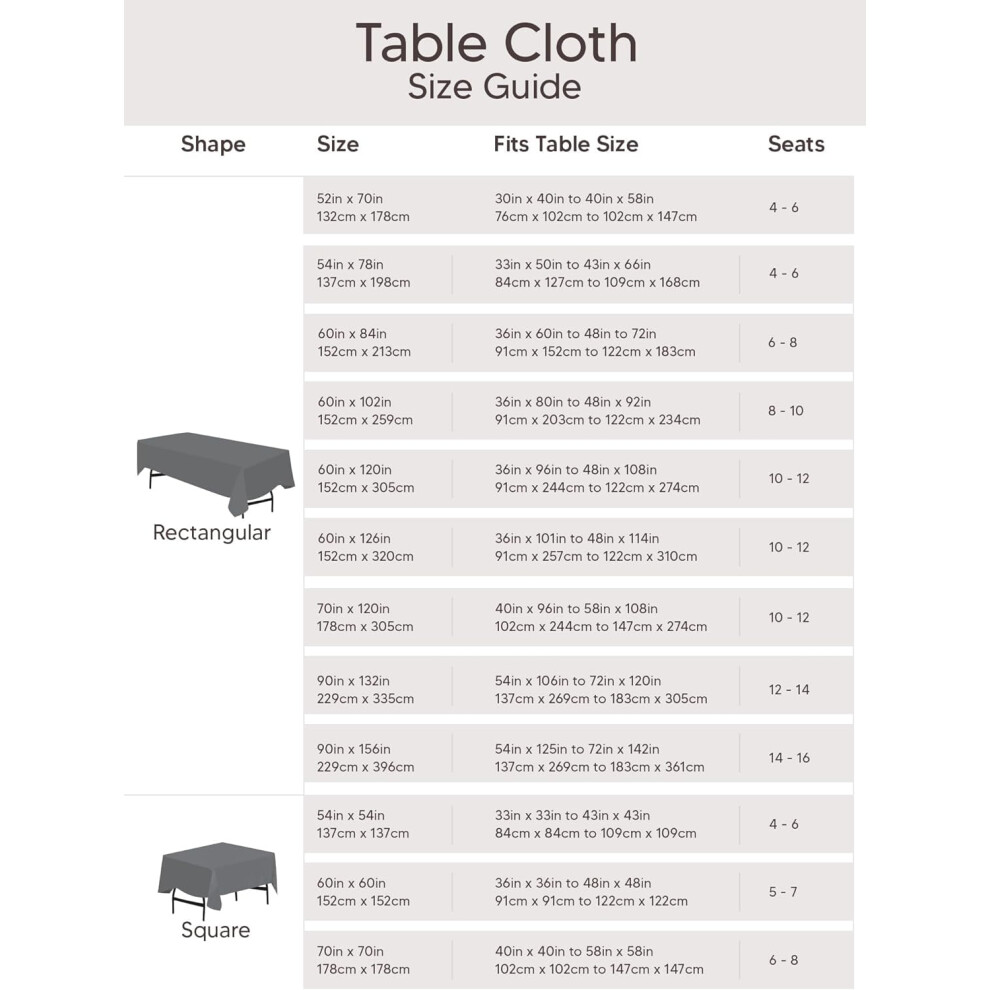 Table Cloth
Size Guide

| Shape | Size | Fits Table Size | Seats |
|---|---|---|---|
| Rectangular | 52in x 70in 132cm x 178cm | 30in x 40in to 40in x 58in 76cm x 102cm to 102cm x 147cm | 4 - 6 |
| | 54in x 78in 137cm x 198cm | 33in x 50in to 43in x 66in 84cm x 127cm to 109cm x 168cm | 4 - 6 |
| | 60in x 84in 152cm x 213cm | 36in x 60in to 48in to 72in 91cm x 152cm to 122cm x 183cm | 6 - 8 |
| | 60in x 102in 152cm x 259cm | 36in x 80in to 48in x 92in 91cm x 203cm to 122cm x 234cm | 8 - 10 |
| | 60in x 120in 152cm x 305cm | 36in x 96in to 48in x 108in 91cm x 244cm to 122cm x 274cm | 10 - 12 |
| | 60in x 126in 152cm x 320cm | 36in x 101in to 48in x 114in 91cm x 257cm to 122cm x 310cm | 10 - 12 |
| | 70in x 120in 178cm x 305cm | 40in x 96in to 58in x 108in 102cm x 244cm to 147cm x 274cm | 10 - 12 |
| | 90in x 132in 229cm x 335cm | 54in x 106in to 72in x 120in 137cm x 269cm to 183cm x 305cm | 12 - 14 |
| | 90in x 156in 229cm x 396cm | 54in x 125in to 72in x 142in 137cm x 269cm to 183cm x 361cm | 14 - 16 |
| Square | 54in x 54in 137cm x 137cm | 33in x 33in to 43in x 43in 84cm x 84cm to 109cm x 109cm | 4 - 6 |
| | 60in x 60in 152cm x 152cm | 36in x 36in to 48in x 48in 91cm x 91cm to 122cm x 122cm | 5 - 7 |
| | 70in x 70in 178cm x 178cm | 40in x 40in to 58in x 58in 102cm x 102cm to 147cm x 147cm | 6 - 8 |